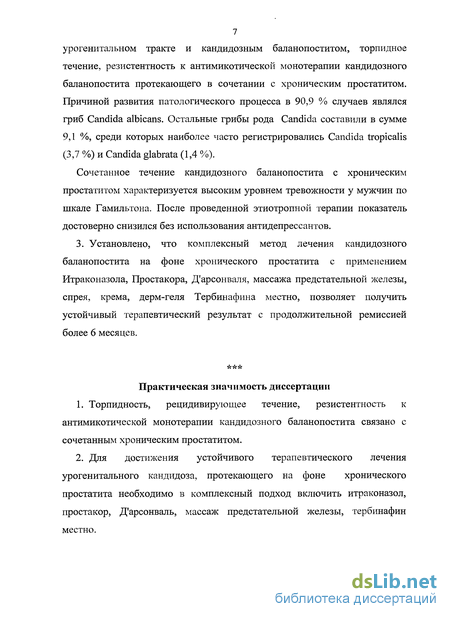 7

урогенитальном тракте и кандидозным баланопоститом, торпидное течение, резистентность к антимикотической монотерапии кандидозного баланопостита протекающего в сочетании с хроническим простатитом. Причиной развития патологического процесса в 90,9 % случаев являлся гриб Candida albicans. Остальные грибы рода Candida составили в сумме 9,1 %, среди которых наиболее часто регистрировались Candida tropicalis (3,7 %) и Candida glabrata (1,4 %).

Сочетанное течение кандидозного баланопостита с хроническим простатитом характеризуется высоким уровнем тревожности у мужчин по шкале Гамильтона. После проведенной этиотропной терапии показатель достоверно снизился без использования антидепрессантов.

3. Установлено, что комплексный метод лечения кандидозного баланопостита на фоне хронического простатита с применением Итраконазола, Простакора, Д'арсонваля, массажа предстательной железы, спрея, крема, дерм-геля Тербинафина местно, позволяет получить устойчивый терапевтический результат с продолжительной ремиссией более 6 месяцев.

***

Практическая значимость диссертации

1. Торпидность, рецидивирующее течение, резистентность к антимикотической монотерапии кандидозного баланопостита связано с сочетанным хроническим простатитом.

2. Для достижения устойчивого терапевтического лечения урогенитального кандидоза, протекающего на фоне хронического простатита необходимо в комплексный подход включить итраконазол, простакор, Д'арсонваль, массаж предстательной железы, тербинафин местно.

dsLib.net
библиотека диссертаций